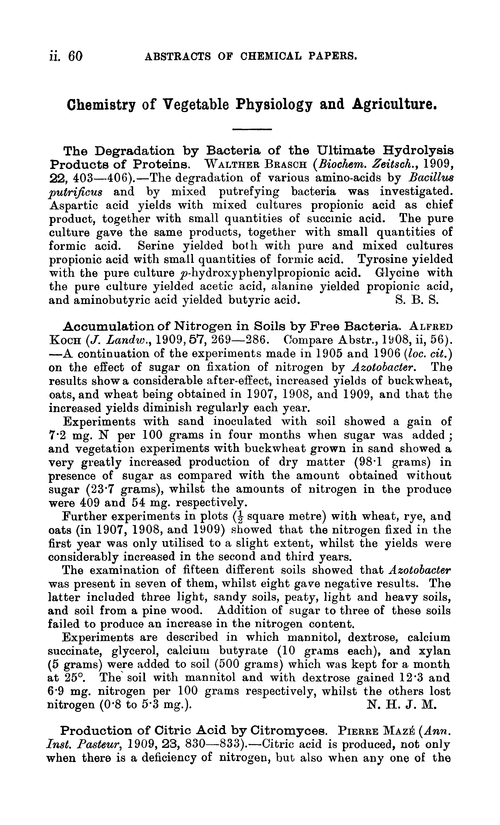 ii. 60 ABSTRACTS OF CHEMICAL PAPERS.

Chemistry of Vegetable Physiology and Agriculture.

The Degradation by Bacteria of the Ultimate Hydrolysis Products of Proteins. WALTHER BRASCH (Biochem. Zeitsch., 1909, 22, 403—406).—The degradation of various amino-acids by Bacillus putrificus and by mixed putrefying bacteria was investigated. Aspartic acid yields with mixed cultures propionic acid as chief product, together with small quantities of succinic acid. The pure culture gave the same products, together with small quantities of formic acid. Serine yielded both with pure and mixed cultures propionic acid with small quantities of formic acid. Tyrosine yielded with the pure culture p-hydroxyphenylpropionic acid. Glycine with the pure culture yielded acetic acid, alanine yielded propionic acid, and aminobutyric acid yielded butyric acid. S. B. S.

Accumulation of Nitrogen in Soils by Free Bacteria. ALFRED KOCH (J. Landw., 1909, 57, 269—286. Compare Abstr., 1908, ii, 56). —A continuation of the experiments made in 1905 and 1906 (loc. cit.) on the effect of sugar on fixation of nitrogen by Azotobacter. The results show a considerable after-effect, increased yields of buckwheat, oats, and wheat being obtained in 1907, 1908, and 1909, and that the increased yields diminish regularly each year.

Experiments with sand inoculated with soil showed a gain of 7·2 mg. N per 100 grams in four months when sugar was added; and vegetation experiments with buckwheat grown in sand showed a very greatly increased production of dry matter (98·1 grams) in presence of sugar as compared with the amount obtained without sugar (23·7 grams), whilst the amounts of nitrogen in the produce were 409 and 54 mg. respectively.

Further experiments in plots ($\frac{1}{2}$ square metre) with wheat, rye, and oats (in 1907, 1908, and 1909) showed that the nitrogen fixed in the first year was only utilised to a slight extent, whilst the yields were considerably increased in the second and third years.

The examination of fifteen different soils showed that Azotobacter was present in seven of them, whilst eight gave negative results. The latter included three light, sandy soils, peaty, light and heavy soils, and soil from a pine wood. Addition of sugar to three of these soils failed to produce an increase in the nitrogen content.

Experiments are described in which mannitol, dextrose, calcium succinate, glycerol, calcium butyrate (10 grams each), and xylan (5 grams) were added to soil (500 grams) which was kept for a month at 25°. The soil with mannitol and with dextrose gained 12·3 and 6·9 mg. nitrogen per 100 grams respectively, whilst the others lost nitrogen (0·8 to 5·3 mg.). N. H. J. M.

Production of Citric Acid by Citromyces. PIERRE MAZÉ (Ann. Inst. Pasteur, 1909, 23, 830—833).—Citric acid is produced, not only when there is a deficiency of nitrogen, but also when any one of the